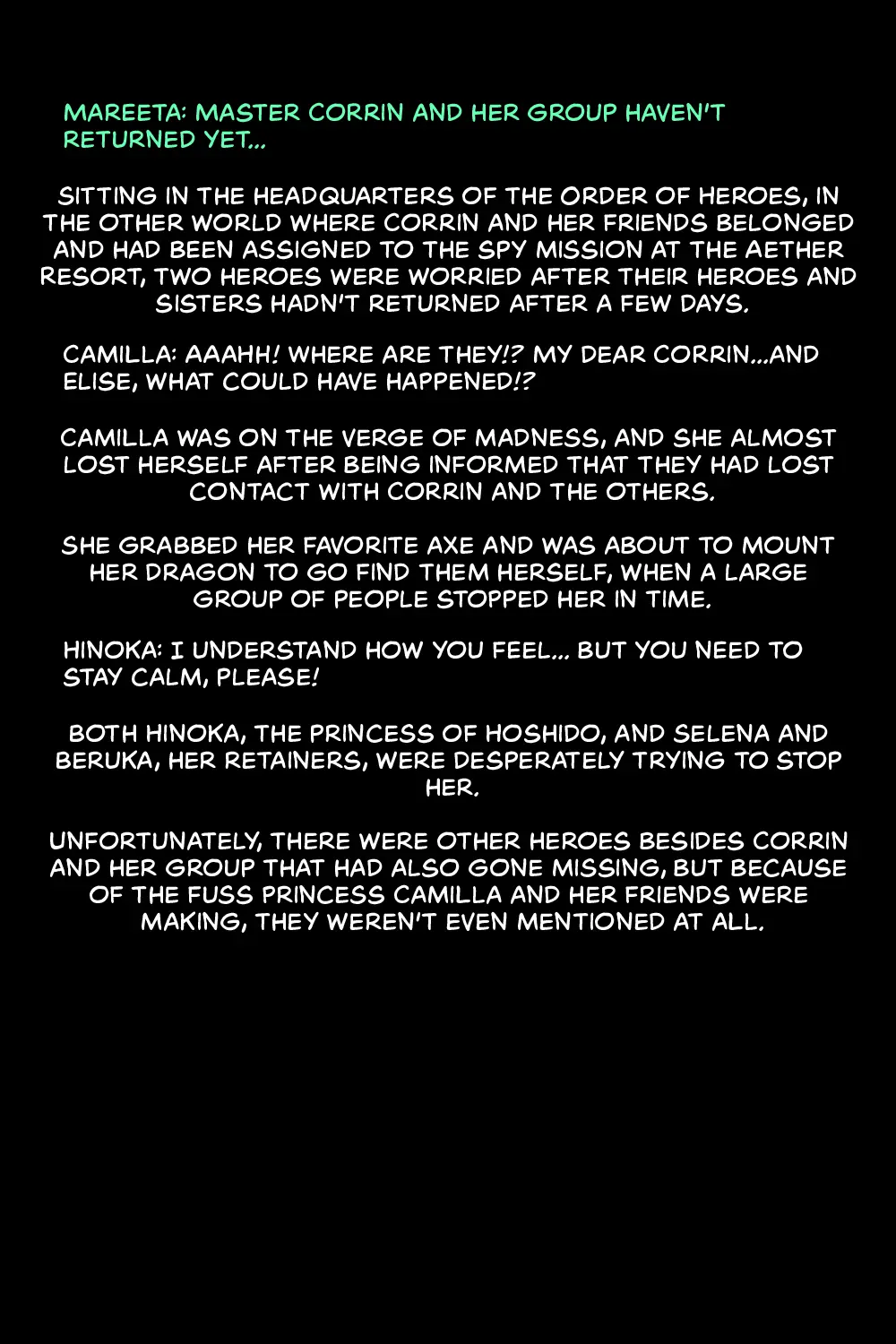 MAREETA: MASTER CORRIN AND HER GROUP HAVEN'T RETURNED YET...

SITTING IN THE HEADQUARTERS OF THE ORDER OF HEROES, IN THE OTHER WORLD WHERE CORRIN AND HER FRIENDS BELONGED AND HAD BEEN ASSIGNED TO THE SPY MISSION AT THE AETHER RESORT, TWO HEROES WERE WORRIED AFTER THEIR HEROES AND SISTERS HADN'T RETURNED AFTER A FEW DAYS.

CAMILLA: AAAHH! WHERE ARE THEY!? MY DEAR CORRIN...AND ELISE, WHAT COULD HAVE HAPPENED!?

CAMILLA WAS ON THE VERGE OF MADNESS, AND SHE ALMOST LOST HERSELF AFTER BEING INFORMED THAT THEY HAD LOST CONTACT WITH CORRIN AND THE OTHERS.

SHE GRABBED HER FAVORITE AXE AND WAS ABOUT TO MOUNT HER DRAGON TO GO FIND THEM HERSELF, WHEN A LARGE GROUP OF PEOPLE STOPPED HER IN TIME.

HINOKA: I UNDERSTAND HOW YOU FEEL... BUT YOU NEED TO STAY CALM, PLEASE!

BOTH HINOKA, THE PRINCESS OF HOSHIDO, AND SELENA AND BERUKA, HER RETAINERS, WERE DESPERATELY TRYING TO STOP HER.

UNFORTUNATELY, THERE WERE OTHER HEROES BESIDES CORRIN AND HER GROUP THAT HAD ALSO GONE MISSING, BUT BECAUSE OF THE FUSS PRINCESS CAMILLA AND HER FRIENDS WERE MAKING, THEY WEREN'T EVEN MENTIONED AT ALL.